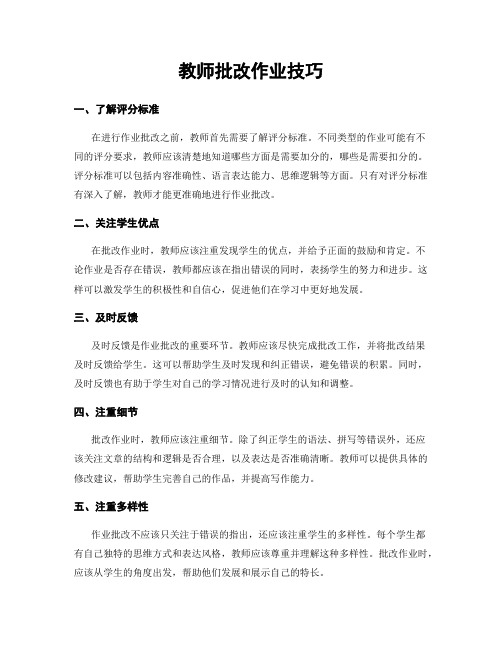 教师批改作业技巧

一、了解评分标准

在进行作业批改之前，教师首先需要了解评分标准。不同类型的作业可能有不同的评分要求，教师应该清楚地知道哪些方面是需要加分的，哪些是需要扣分的。评分标准可以包括内容准确性、语言表达能力、思维逻辑等方面。只有对评分标准有深入了解，教师才能更准确地进行作业批改。

二、关注学生优点

在批改作业时，教师应该注重发现学生的优点，并给予正面的鼓励和肯定。不论作业是否存在错误，教师都应该在指出错误的同时，表扬学生的努力和进步。这样可以激发学生的积极性和自信心，促进他们在学习中更好地发展。

三、及时反馈

及时反馈是作业批改的重要环节。教师应该尽快完成批改工作，并将批改结果及时反馈给学生。这可以帮助学生及时发现和纠正错误，避免错误的积累。同时，及时反馈也有助于学生对自己的学习情况进行及时的认知和调整。

四、注重细节

批改作业时，教师应该注重细节。除了纠正学生的语法、拼写等错误外，还应该关注文章的结构和逻辑是否合理，以及表达是否准确清晰。教师可以提供具体的修改建议，帮助学生完善自己的作品，并提高写作能力。

五、注重多样性

作业批改不应该只关注于错误的指出，还应该注重学生的多样性。每个学生都有自己独特的思维方式和表达风格，教师应该尊重并理解这种多样性。批改作业时，应该从学生的角度出发，帮助他们发展和展示自己的特长。